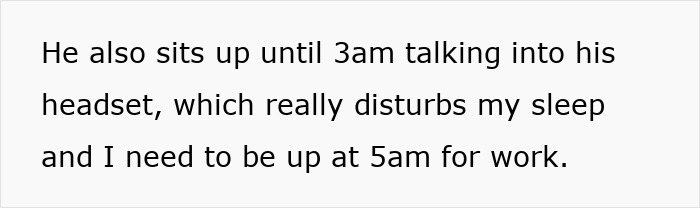 He also sits up until 3am talking into his headset, which really disturbs my sleep and I need to be up at 5am for work.